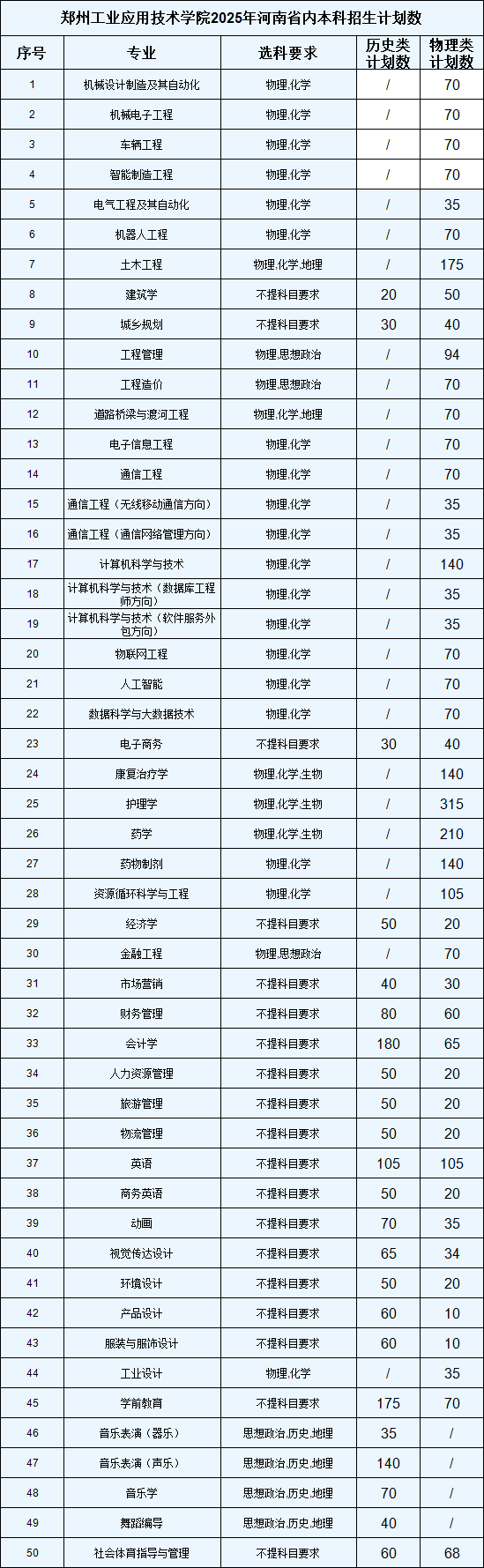 郑州工业应用技术学院2025年河南省内本科招生计划数

| 序号 | 专业 | 选科要求 | 历史类计划数 | 物理类计划数 |
|---|---|---|---|---|
| 1 | 机械设计制造及其自动化 | 物理,化学 | / | 70 |
| 2 | 机械电子工程 | 物理,化学 | / | 70 |
| 3 | 车辆工程 | 物理,化学 | / | 70 |
| 4 | 智能制造工程 | 物理,化学 | / | 70 |
| 5 | 电气工程及其自动化 | 物理,化学 | / | 35 |
| 6 | 机器人工程 | 物理,化学 | / | 70 |
| 7 | 土木工程 | 物理,化学,地理 | / | 175 |
| 8 | 建筑学 | 不提科目要求 | 20 | 50 |
| 9 | 城乡规划 | 不提科目要求 | 30 | 40 |
| 10 | 工程管理 | 物理,思想政治 | / | 94 |
| 11 | 工程造价 | 物理,思想政治 | / | 70 |
| 12 | 道路桥梁与渡河工程 | 物理,化学,地理 | / | 70 |
| 13 | 电子信息工程 | 物理,化学 | / | 70 |
| 14 | 通信工程 | 物理,化学 | / | 70 |
| 15 | 通信工程（无线移动通信方向） | 物理,化学 | / | 35 |
| 16 | 通信工程（通信网络管理方向） | 物理,化学 | / | 35 |
| 17 | 计算机科学与技术 | 物理,化学 | / | 140 |
| 18 | 计算机科学与技术（数据库工程师方向） | 物理,化学 | / | 35 |
| 19 | 计算机科学与技术（软件服务外包方向） | 物理,化学 | / | 35 |
| 20 | 物联网工程 | 物理,化学 | / | 70 |
| 21 | 人工智能 | 物理,化学 | / | 70 |
| 22 | 数据科学与大数据技术 | 物理,化学 | / | 70 |
| 23 | 电子商务 | 不提科目要求 | 30 | 40 |
| 24 | 康复治疗学 | 物理,化学,生物 | / | 140 |
| 25 | 护理学 | 物理,化学,生物 | / | 315 |
| 26 | 药学 | 物理,化学,生物 | / | 210 |
| 27 | 药物制剂 | 物理,化学 | / | 140 |
| 28 | 资源循环科学与工程 | 物理,化学 | / | 105 |
| 29 | 经济学 | 不提科目要求 | 50 | 20 |
| 30 | 金融工程 | 物理,思想政治 | / | 70 |
| 31 | 市场营销 | 不提科目要求 | 40 | 30 |
| 32 | 财务管理 | 不提科目要求 | 80 | 60 |
| 33 | 会计学 | 不提科目要求 | 180 | 65 |
| 34 | 人力资源管理 | 不提科目要求 | 50 | 20 |
| 35 | 旅游管理 | 不提科目要求 | 50 | 20 |
| 36 | 物流管理 | 不提科目要求 | 50 | 20 |
| 37 | 英语 | 不提科目要求 | 105 | 105 |
| 38 | 商务英语 | 不提科目要求 | 50 | 20 |
| 39 | 动画 | 不提科目要求 | 70 | 35 |
| 40 | 视觉传达设计 | 不提科目要求 | 65 | 34 |
| 41 | 环境设计 | 不提科目要求 | 50 | 20 |
| 42 | 产品设计 | 不提科目要求 | 60 | 10 |
| 43 | 服装与服饰设计 | 不提科目要求 | 60 | 10 |
| 44 | 工业设计 | 物理,化学 | / | 35 |
| 45 | 学前教育 | 不提科目要求 | 175 | 70 |
| 46 | 音乐表演（器乐） | 思想政治,历史,地理 | 35 | / |
| 47 | 音乐表演（声乐） | 思想政治,历史,地理 | 140 | / |
| 48 | 音乐学 | 思想政治,历史,地理 | 70 | / |
| 49 | 舞蹈编导 | 思想政治,历史,地理 | 40 | / |
| 50 | 社会体育指导与管理 | 不提科目要求 | 60 | 68 |